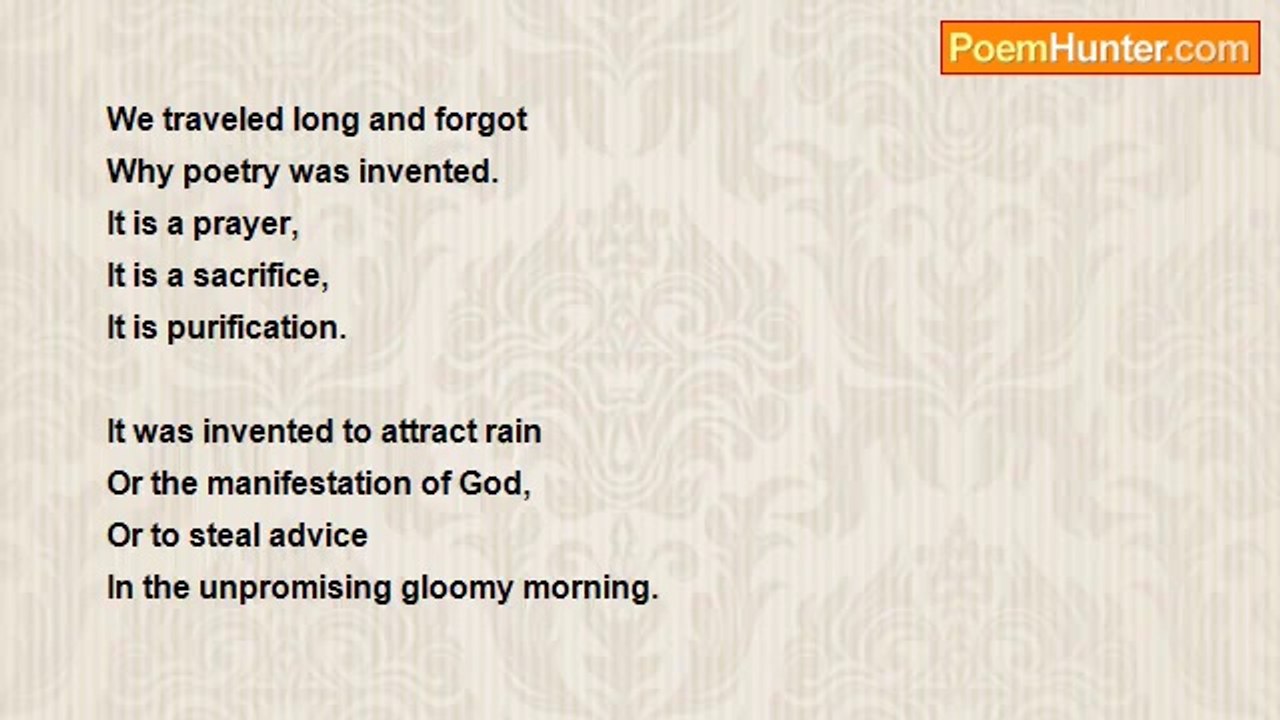 PoemHunter.com

We traveled long and forgot
Why poetry was invented.
It is a prayer,
It is a sacrifice,
It is purification.

It was invented to attract rain
Or the manifestation of God,
Or to steal advice
In the unpromising gloomy morning.